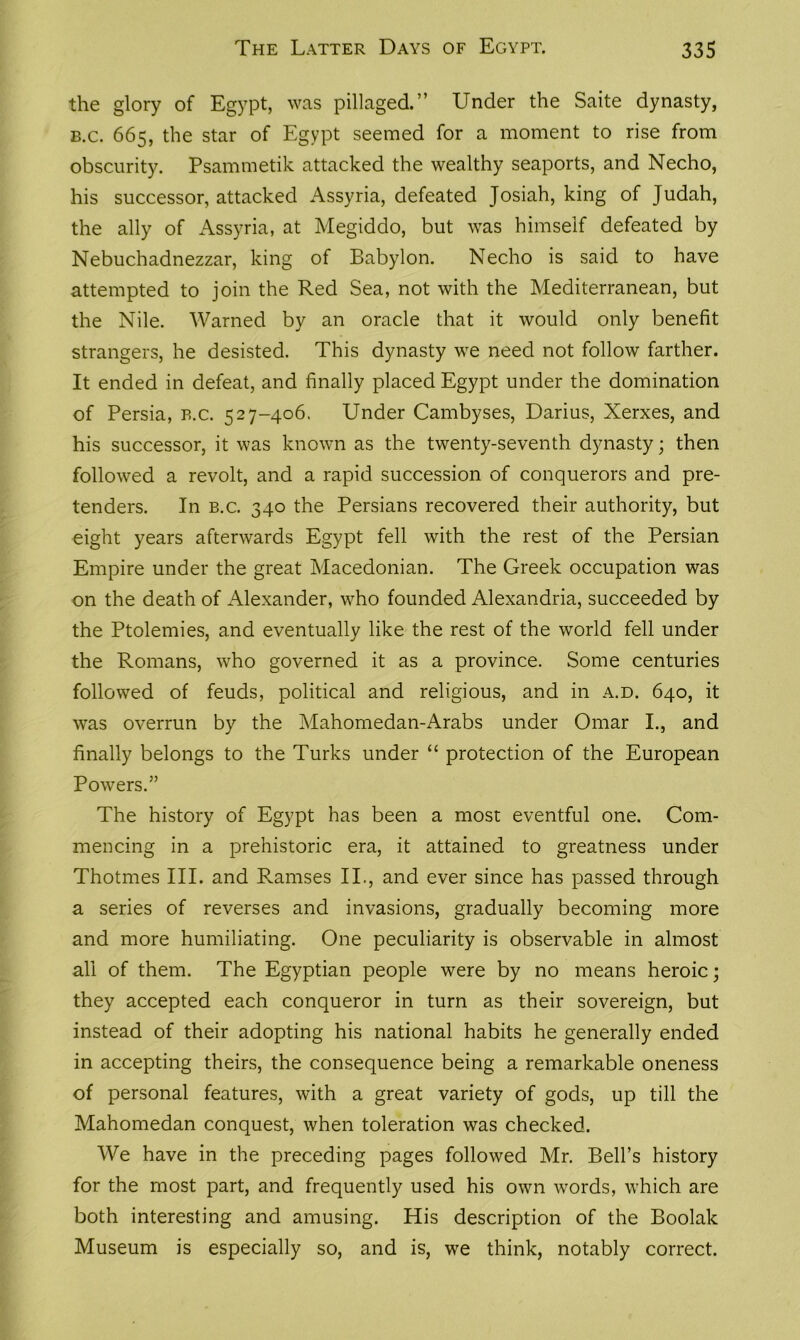 THE LATTER DAYS OF EGYPT. 335

the glory of Egypt, was pillaged." Under the Saite dynasty, B.C. 665, the star of Egypt seemed for a moment to rise from obscurity. Psammetik attacked the wealthy seaports, and Necho, his successor, attacked Assyria, defeated Josiah, king of Judah, the ally of Assyria, at Megiddo, but was himself defeated by Nebuchadnezzar, king of Babylon. Necho is said to have attempted to join the Red Sea, not with the Mediterranean, but the Nile. Warned by an oracle that it would only benefit strangers, he desisted. This dynasty we need not follow farther. It ended in defeat, and finally placed Egypt under the domination of Persia, B.C. 527–406. Under Cambyses, Darius, Xerxes, and his successor, it was known as the twenty-seventh dynasty; then followed a revolt, and a rapid succession of conquerors and pretenders. In B.C. 340 the Persians recovered their authority, but eight years afterwards Egypt fell with the rest of the Persian Empire under the great Macedonian. The Greek occupation was on the death of Alexander, who founded Alexandria, succeeded by the Ptolemies, and eventually like the rest of the world fell under the Romans, who governed it as a province. Some centuries followed of feuds, political and religious, and in A.D. 640, it was overrun by the Mahomedan-Arabs under Omar I., and finally belongs to the Turks under "protection of the European Powers."

The history of Egypt has been a most eventful one. Commencing in a prehistoric era, it attained to greatness under Thotmes III. and Ramses II., and ever since has passed through a series of reverses and invasions, gradually becoming more and more humiliating. One peculiarity is observable in almost all of them. The Egyptian people were by no means heroic; they accepted each conqueror in turn as their sovereign, but instead of their adopting his national habits he generally ended in accepting theirs, the consequence being a remarkable oneness of personal features, with a great variety of gods, up till the Mahomedan conquest, when toleration was checked.

We have in the preceding pages followed Mr. Bell's history for the most part, and frequently used his own words, which are both interesting and amusing. His description of the Boolak Museum is especially so, and is, we think, notably correct.